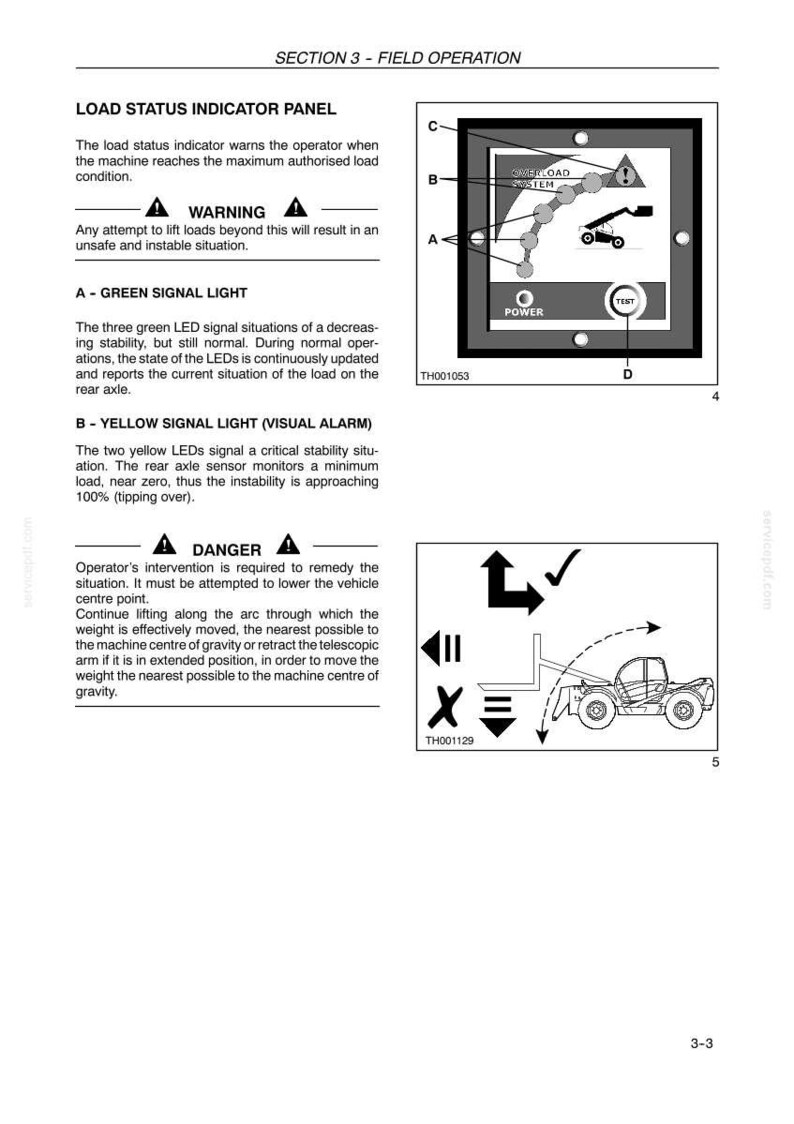 SECTION 3 - FIELD OPERATION

LOAD STATUS INDICATOR PANEL

The load status indicator warns the operator when the machine reaches the maximum authorised load condition.

WARNING

Any attempt to lift loads beyond this will result in an unsafe and instable situation.

A - GREEN SIGNAL LIGHT

The three green LED signal situations of a decreasing stability, but still normal. During normal operations, the state of the LEDs is continuously updated and reports the current situation of the load on the rear axle.

B - YELLOW SIGNAL LIGHT (VISUAL ALARM)

The two yellow LEDs signal a critical stability situation. The rear axle sensor monitors a minimum load, near zero, thus the instability is approaching 100% (tipping over).

DANGER

Operator's intervention is required to remedy the situation. It must be attempted to lower the vehicle centre point.
Continue lifting along the arc through which the weight is effectively moved, the nearest possible to the machine centre of gravity or retract the telescopic arm if it is in extended position, in order to move the weight the nearest possible to the machine centre of gravity.

C
B
A
OVERLOAD
SYSTEM
POWER
TEST
TH001053
D

4

TH001129

5

3-3

servicepdf.com